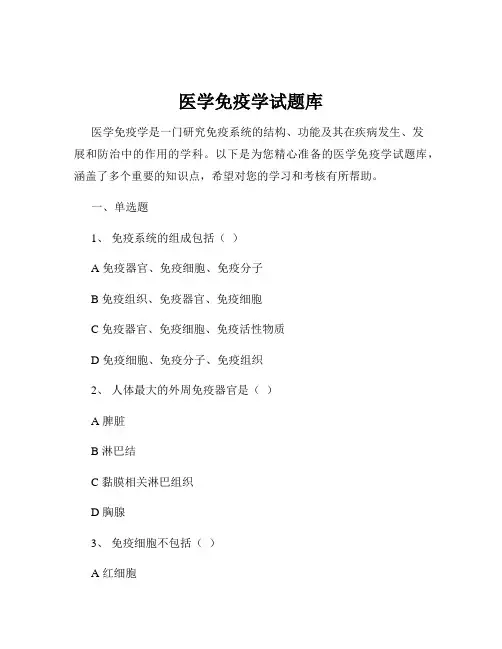 医学免疫学试题库

医学免疫学是一门研究免疫系统的结构、功能及其在疾病发生、发展和防治中的作用的学科。以下是为您精心准备的医学免疫学试题库，涵盖了多个重要的知识点，希望对您的学习和考核有所帮助。

一、单选题

1、 免疫系统的组成包括（ ）

A 免疫器官、免疫细胞、免疫分子

B 免疫组织、免疫器官、免疫细胞

C 免疫器官、免疫细胞、免疫活性物质

D 免疫细胞、免疫分子、免疫组织

2、 人体最大的外周免疫器官是（ ）

A 脾脏

B 淋巴结

C 黏膜相关淋巴组织

D 胸腺

3、 免疫细胞不包括（ ）

A 红细胞